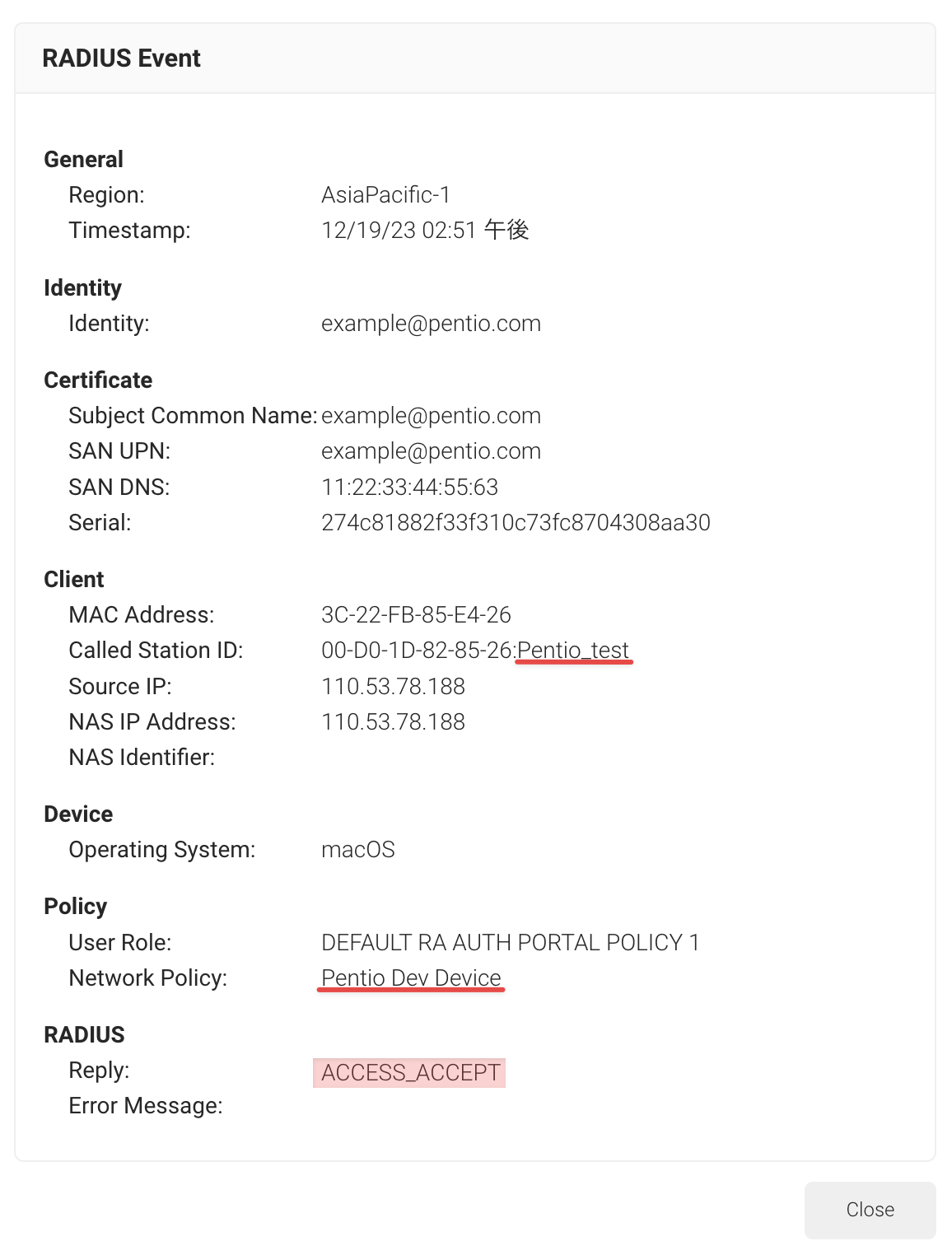 RADIUS Event

General
Region: AsiaPacific-1
Timestamp: 12/19/23 02:51 午後

Identity
Identity: example@pentio.com

Certificate
Subject Common Name: example@pentio.com
SAN UPN: example@pentio.com
SAN DNS: 11:22:33:44:55:63
Serial: 274c81882f33f310c73fc8704308aa30

Client
MAC Address: 3C-22-FB-85-E4-26
Called Station ID: 00-D0-1D-82-85-26:Pentio_test
Source IP: 110.53.78.188
NAS IP Address: 110.53.78.188
NAS Identifier:

Device
Operating System: macOS

Policy
User Role: DEFAULT RA AUTH PORTAL POLICY 1
Network Policy: Pentio Dev Device

RADIUS
Reply: ACCESS_ACCEPT
Error Message:

Close